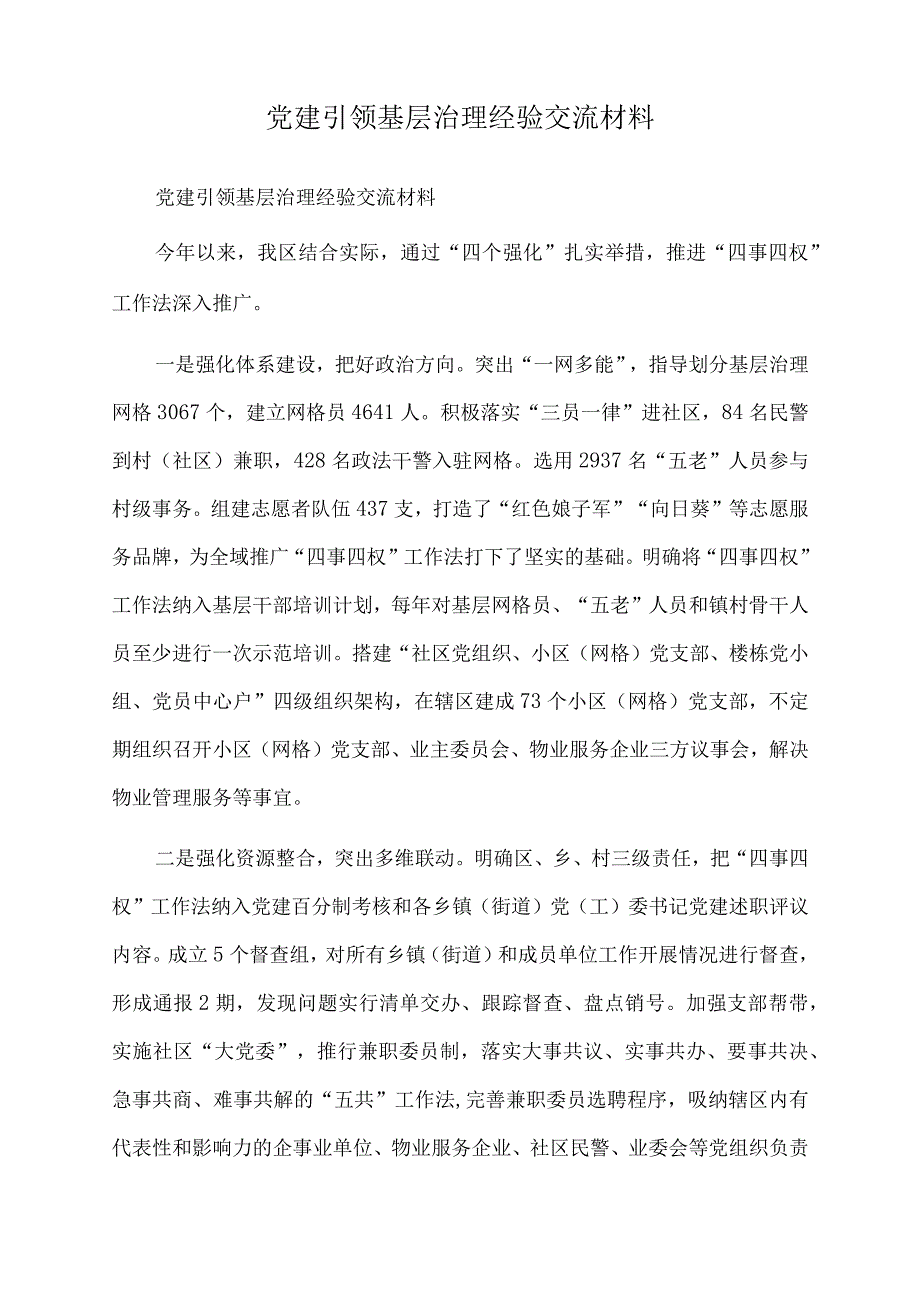 党建引领基层治理经验交流材料

党建引领基层治理经验交流材料

今年以来，我区结合实际，通过“四个强化”扎实举措，推进“四事四权”工作法深入推广。

一是强化体系建设，把好政治方向。突出“一网多能”，指导划分基层治理网格3067个，建立网格员4641人。积极落实“三员一律”进社区，84名民警到村（社区）兼职，428名政法干警入驻网格。选用2937名“五老”人员参与村级事务。组建志愿者队伍437支，打造了“红色娘子军”“向日葵”等志愿服务品牌，为全域推广“四事四权”工作法打下了坚实的基础。明确将“四事四权”工作法纳入基层干部培训计划，每年对基层网格员、“五老”人员和镇村骨干人员至少进行一次示范培训。搭建“社区党组织、小区（网格）党支部、楼栋党小组、党员中心户”四级组织架构，在辖区建成73个小区（网格）党支部，不定期组织召开小区（网格）党支部、业主委员会、物业服务企业三方议事会，解决物业管理服务等事宜。

二是强化资源整合，突出多维联动。明确区、乡、村三级责任，把“四事四权”工作法纳入党建百分制考核和各乡镇（街道）党（工）委书记党建述职评议内容。成立5个督查组，对所有乡镇（街道）和成员单位工作开展情况进行督查，形成通报2期，发现问题实行清单交办、跟踪督查、盘点销号。加强支部帮带，实施社区“大党委”，推行兼职委员制，落实大事共议、实事共办、要事共决、急事共商、难事共解的“五共”工作法,完善兼职委员选聘程序，吸纳辖区内有代表性和影响力的企事业单位、物业服务企业、社区民警、业委会等党组织负责